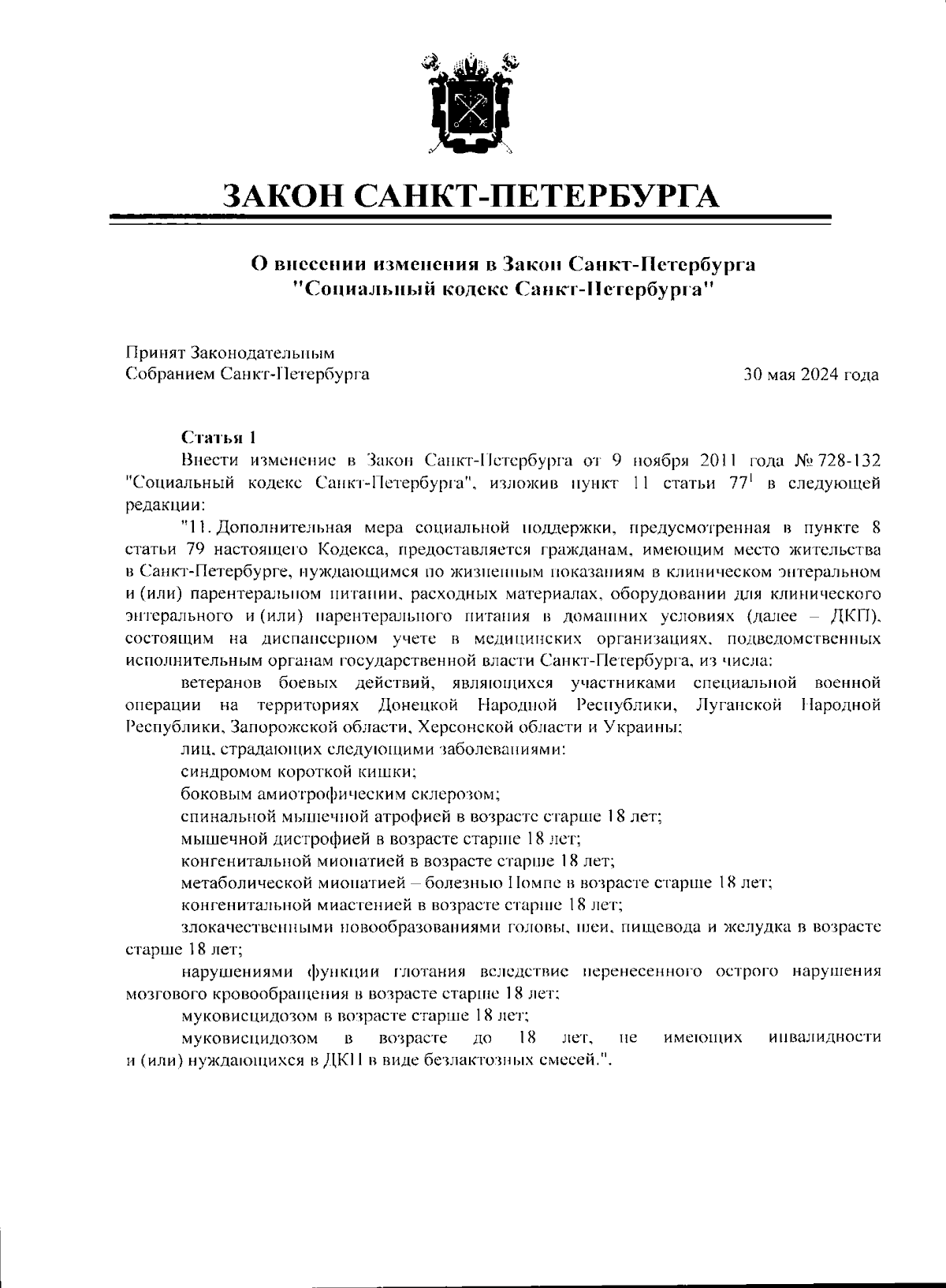 ЗАКОН САНКТ-ПЕТЕРБУРГА

О внесении изменения в Закон Санкт-Петербурга "Социальный кодекс Санкт-Петербурга"

Принят Законодательным Собранием Санкт-Петербурга

30 мая 2024 года

Статья 1

Внести изменение в Закон Санкт-Петербурга от 9 ноября 2011 года № 728-132 "Социальный кодекс Санкт-Петербурга", изложив пункт 11 статьи $77^1$ в следующей редакции:

"11. Дополнительная мера социальной поддержки, предусмотренная в пункте 8 статьи 79 настоящего Кодекса, предоставляется гражданам, имеющим место жительства в Санкт-Петербурге, нуждающимся по жизненным показаниям в клиническом энтеральном и (или) парентеральном питании, расходных материалах, оборудовании для клинического энтерального и (или) парентерального питания в домашних условиях (далее – ДКП), состоящим на диспансерном учете в медицинских организациях, подведомственных исполнительным органам государственной власти Санкт-Петербурга, из числа:

ветеранов боевых действий, являющихся участниками специальной военной операции на территориях Донецкой Народной Республики, Луганской Народной Республики, Запорожской области, Херсонской области и Украины;

лиц, страдающих следующими заболеваниями:

синдромом короткой кишки;

боковым амиотрофическим склерозом;

спинальной мышечной атрофией в возрасте старше 18 лет;

мышечной дистрофией в возрасте старше 18 лет;

конгенитальной миопатией в возрасте старше 18 лет;

метаболической миопатией – болезнью Помпе в возрасте старше 18 лет;

конгенитальной миастенией в возрасте старше 18 лет;

злокачественными новообразованиями головы, шеи, пищевода и желудка в возрасте старше 18 лет;

нарушениями функции глотания вследствие перенесенного острого нарушения мозгового кровообращения в возрасте старше 18 лет;

муковисцидозом в возрасте старше 18 лет;

муковисцидозом в возрасте до 18 лет, не имеющих инвалидности и (или) нуждающихся в ДКП в виде безлактозных смесей.".